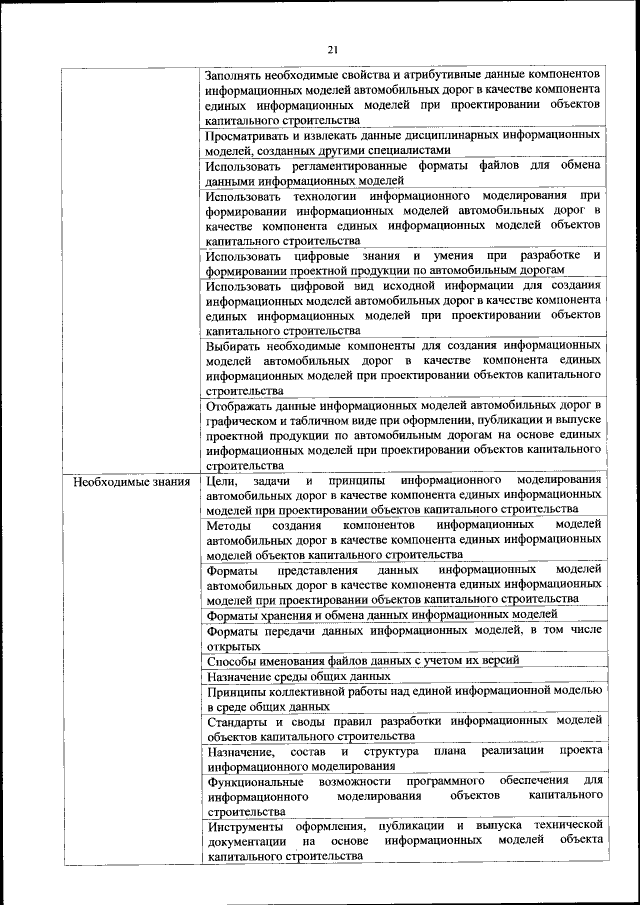 21

| | |
|---|---|
| | Заполнять необходимые свойства и атрибутивные данные компонентов информационных моделей автомобильных дорог в качестве компонента единых информационных моделей при проектировании объектов капитального строительства |
| | Просматривать и извлекать данные дисциплинарных информационных моделей, созданных другими специалистами |
| | Использовать регламентированные форматы файлов для обмена данными информационных моделей |
| | Использовать технологии информационного моделирования при формировании информационных моделей автомобильных дорог в качестве компонента единых информационных моделей объектов капитального строительства |
| | Использовать цифровые знания и умения при разработке и формировании проектной продукции по автомобильным дорогам |
| | Использовать цифровой вид исходной информации для создания информационных моделей автомобильных дорог в качестве компонента единых информационных моделей при проектировании объектов капитального строительства |
| | Выбирать необходимые компоненты для создания информационных моделей автомобильных дорог в качестве компонента единых информационных моделей при проектировании объектов капитального строительства |
| | Отображать данные информационных моделей автомобильных дорог в графическом и табличном виде при оформлении, публикации и выпуске проектной продукции по автомобильным дорогам на основе единых информационных моделей при проектировании объектов капитального строительства |
| Необходимые знания | Цели, задачи и принципы информационного моделирования автомобильных дорог в качестве компонента единых информационных моделей при проектировании объектов капитального строительства |
| | Методы создания компонентов информационных моделей автомобильных дорог в качестве компонента единых информационных моделей объектов капитального строительства |
| | Форматы представления данных информационных моделей автомобильных дорог в качестве компонента единых информационных моделей при проектировании объектов капитального строительства |
| | Форматы хранения и обмена данных информационных моделей |
| | Форматы передачи данных информационных моделей, в том числе открытых |
| | Способы именования файлов данных с учетом их версий |
| | Назначение среды общих данных |
| | Принципы коллективной работы над единой информационной моделью в среде общих данных |
| | Стандарты и своды правил разработки информационных моделей объектов капитального строительства |
| | Назначение, состав и структура плана реализации проекта информационного моделирования |
| | Функциональные возможности программного обеспечения для информационного моделирования объектов капитального строительства |
| | Инструменты оформления, публикации и выпуска технической документации на основе информационных моделей объекта капитального строительства |